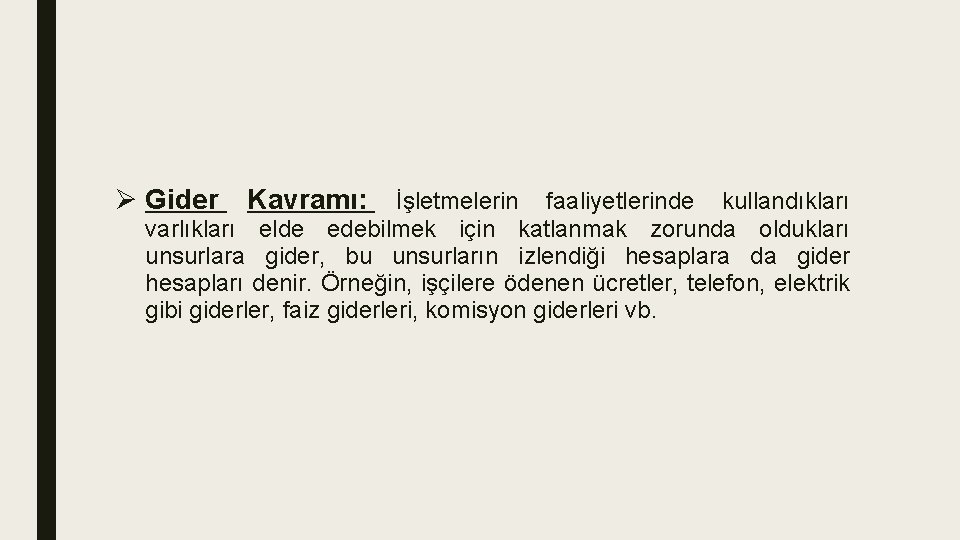 ➢ Gider Kavramı: İşletmelerin faaliyetlerinde kullandıkları varlıkları elde edebilmek için katlanmak zorunda oldukları unsurlara gider, bu unsurların izlendiği hesaplara da gider hesapları denir. Örneğin, işçilere ödenen ücretler, telefon, elektrik gibi giderler, faiz giderleri, komisyon giderleri vb.